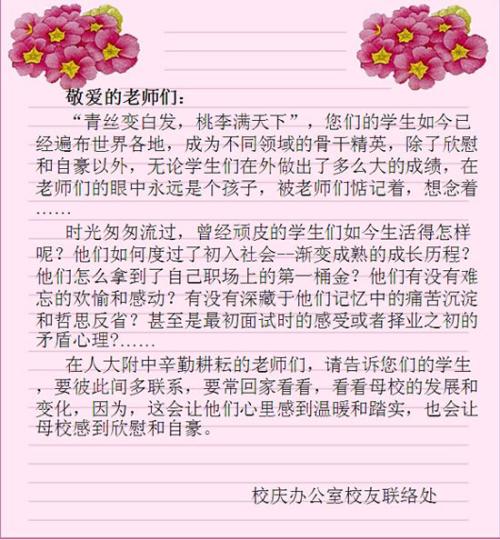 敬爱的老师们：

“青丝变白发，桃李满天下”，您们的学生如今已经遍布世界各地，成为不同领域的骨干精英，除了欣慰和自豪以外，无论学生们在外做出了多么大的成绩，在老师们的眼中永远是个孩子，被老师们惦记着，想念着……

时光匆匆流过，曾经顽皮的学生们如今生活得怎样呢？他们如何度过了初入社会--渐变成熟的成长历程？他们怎么拿到了自己职场上的第一桶金？他们有没有难忘的欢愉和感动？有没有深藏于他们记忆中的痛苦沉淀和哲思反省？甚至是最初面试时的感受或者择业之初的矛盾心理?……

在人大附中辛勤耕耘的老师们，请告诉您们的学生，要彼此间多联系，要常回家看看，看看母校的发展和变化，因为，这会让他们心里感到温暖和踏实，也会让母校感到欣慰和自豪。

校庆办公室校友联络处